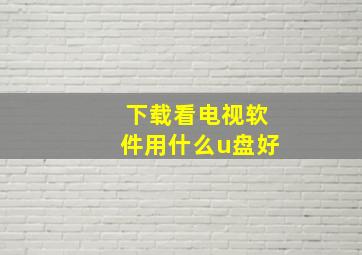 下载看电视软件用什么u盘好